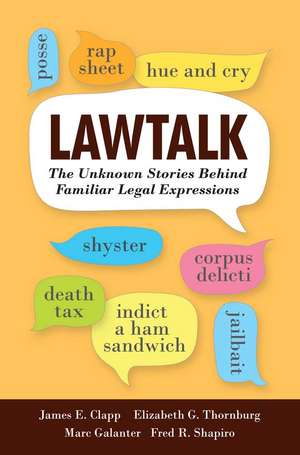 posse

rap sheet

hue and cry

LAWTALK

The Unknown Stories Behind Familiar Legal Expressions

shyster

corpus delicti

death tax

indict a ham sandwich

jailbait

James E. Clapp Elizabeth G. Thornburg Marc Galanter Fred R. Shapiro